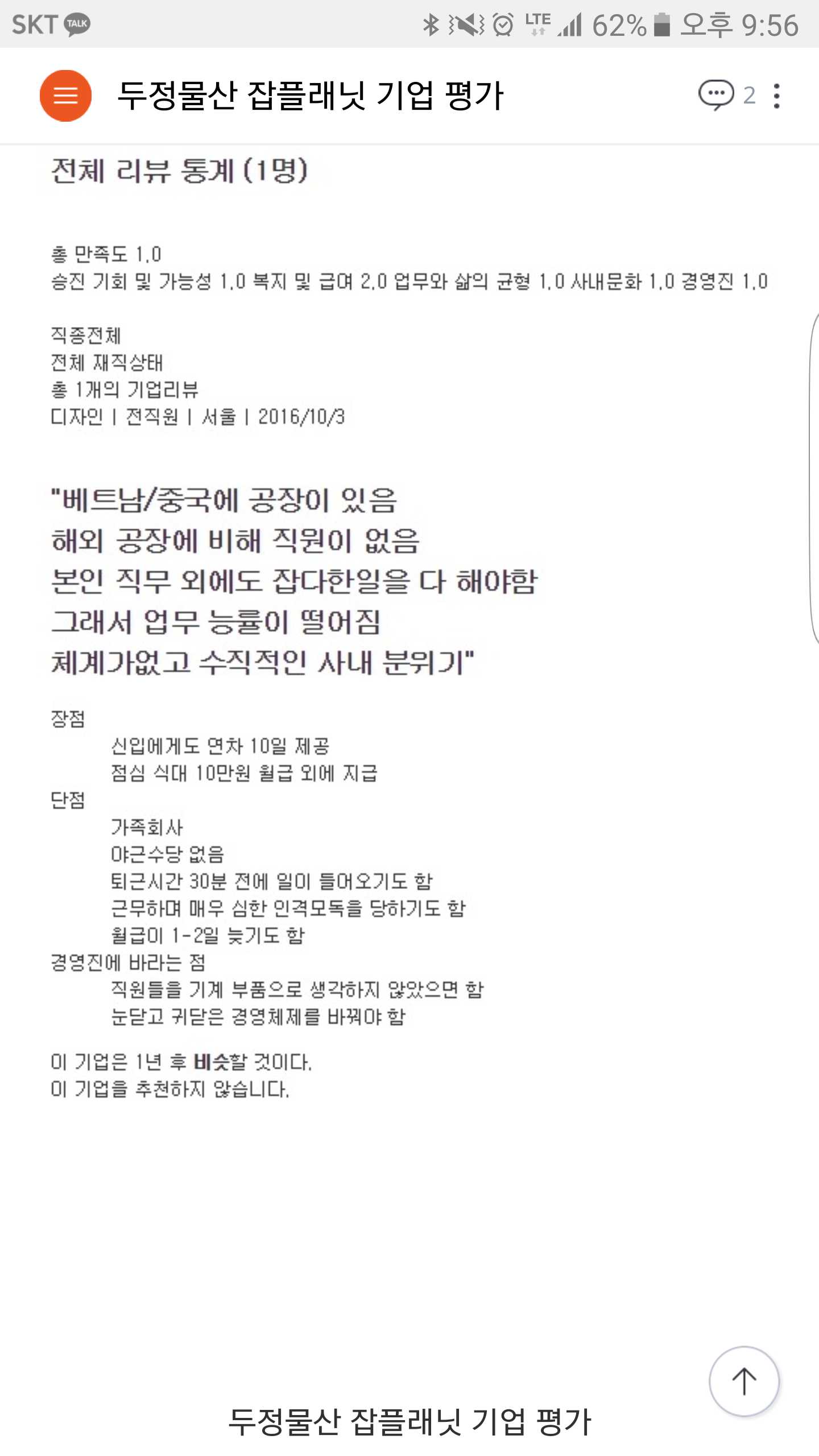 SKT TALK LTE 62% 오후 9:56

두정물산 잡플래닛 기업 평가 2

전체 리뷰 통계 (1명)

총 만족도 1.0
승진 기회 및 가능성 1.0 복지 및 급여 2.0 업무와 삶의 균형 1.0 사내문화 1.0 경영진 1.0

직종전체
전체 재직상태
총 1개의 기업리뷰
디자인 | 전직원 | 서울 | 2016/10/3

"베트남/중국에 공장이 있음
해외 공장에 비해 직원이 없음
본인 직무 외에도 잡다한일을 다 해야함
그래서 업무 능률이 떨어짐
체계가없고 수직적인 사내 분위기"

장점
신입에게도 연차 10일 제공
점심 식대 10만원 월급 외에 지급
단점
가족회사
야근수당 없음
퇴근시간 30분 전에 일이 들어오기도 함
근무하며 매우 심한 인격모독을 당하기도 함
월급이 1-2일 늦기도 함
경영진에 바라는 점
직원들을 기계 부품으로 생각하지 않았으면 함
눈닫고 귀닫은 경영체제를 바꿔야 함

이 기업은 1년 후 비슷할 것이다.
이 기업을 추천하지 않습니다.

두정물산 잡플래닛 기업 평가